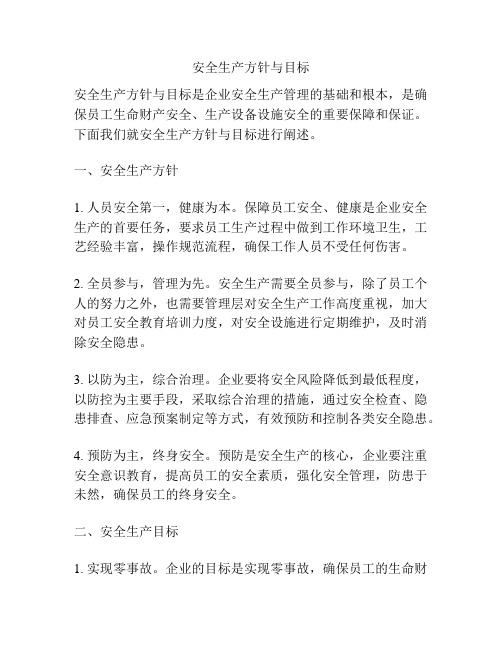 安全生产方针与目标

安全生产方针与目标是企业安全生产管理的基础和根本，是确保员工生命财产安全、生产设备设施安全的重要保障和保证。下面我们就安全生产方针与目标进行阐述。

一、安全生产方针

1. 人员安全第一，健康为本。保障员工安全、健康是企业安全生产的首要任务，要求员工生产过程中做到工作环境卫生，工艺经验丰富，操作规范流程，确保工作人员不受任何伤害。

2. 全员参与，管理为先。安全生产需要全员参与，除了员工个人的努力之外，也需要管理层对安全生产工作高度重视，加大对员工安全教育培训力度，对安全设施进行定期维护，及时消除安全隐患。

3. 以防为主，综合治理。企业要将安全风险降低到最低程度，以防控为主要手段，采取综合治理的措施，通过安全检查、隐患排查、应急预案制定等方式，有效预防和控制各类安全隐患。

4. 预防为主，终身安全。预防是安全生产的核心，企业要注重安全意识教育，提高员工的安全素质，强化安全管理，防患于未然，确保员工的终身安全。

二、安全生产目标

1. 实现零事故。企业的目标是实现零事故，确保员工的生命财